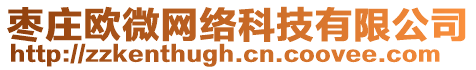 枣庄欧微网络科技有限公司
http://zzkenthugh.cn.coovee.com